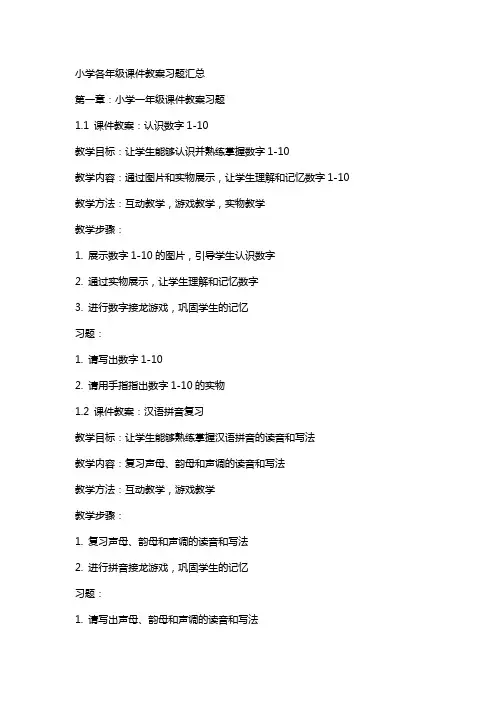 小学各年级课件教案习题汇总

第一章：小学一年级课件教案习题

1.1 课件教案：认识数字 1-10

教学目标：让学生能够认识并熟练掌握数字 1-10

教学内容：通过图片和实物展示，让学生理解和记忆数字 1-10

教学方法：互动教学，游戏教学，实物教学

教学步骤：

1. 展示数字 1-10 的图片，引导学生认识数字

2. 通过实物展示，让学生理解和记忆数字

3. 进行数字接龙游戏，巩固学生的记忆

习题：

1. 请写出数字 1-10

2. 请用手指指出数字 1-10 的实物

1.2 课件教案：汉语拼音复习

教学目标：让学生能够熟练掌握汉语拼音的读音和写法

教学内容：复习声母、韵母和声调的读音和写法

教学方法：互动教学，游戏教学

教学步骤：

1. 复习声母、韵母和声调的读音和写法

2. 进行拼音接龙游戏，巩固学生的记忆

习题：

1. 请写出声母、韵母和声调的读音和写法